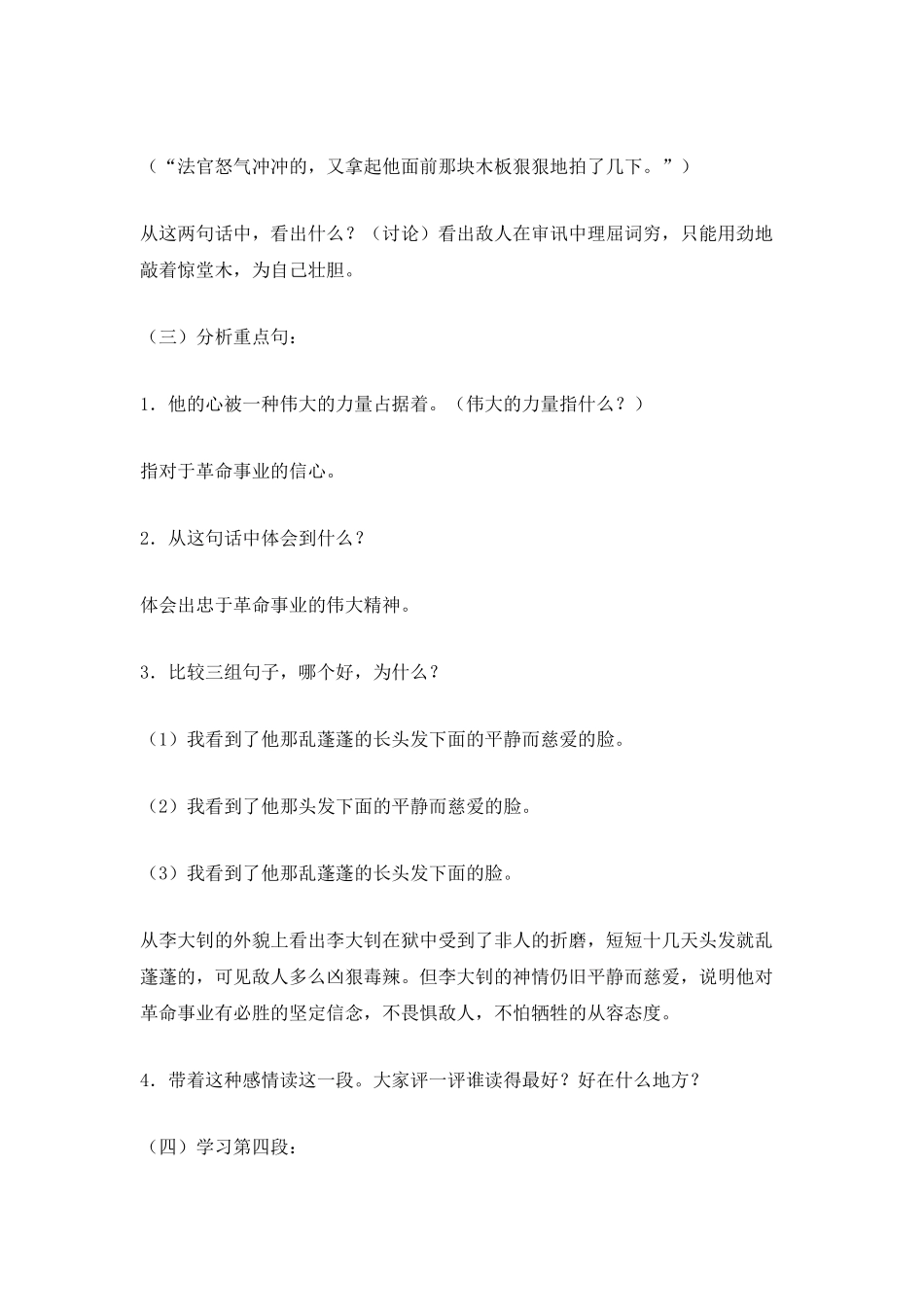 （“法官怒气冲冲的，又拿起他面前那块木板狠狠地拍了几下。”）

从这两句话中，看出什么？（讨论）看出敌人在审讯中理屈词穷，只能用劲地敲着惊堂木，为自己壮胆。

（三）分析重点句：

1.他的心被一种伟大的力量占据着。（伟大的力量指什么？）

指对于革命事业的信心。

2.从这句话中体会到什么？

体会出忠于革命事业的伟大精神。

3.比较三组句子，哪个好，为什么？

（1）我看到了他那乱蓬蓬的长头发下面的平静而慈爱的脸。

（2）我看到了他那头发下面的平静而慈爱的脸。

（3）我看到了他那乱蓬蓬的长头发下面的脸。

从李大钊的外貌上看出李大钊在狱中受到了非人的折磨，短短十几天头发就乱蓬蓬的，可见敌人多么凶狠毒辣。但李大钊的神情仍旧平静而慈爱，说明他对革命事业有必胜的坚定信念，不畏惧敌人，不怕牺牲的从容态度。

4.带着这种感情读这一段。大家评一评谁读得最好？好在什么地方？

（四）学习第四段：